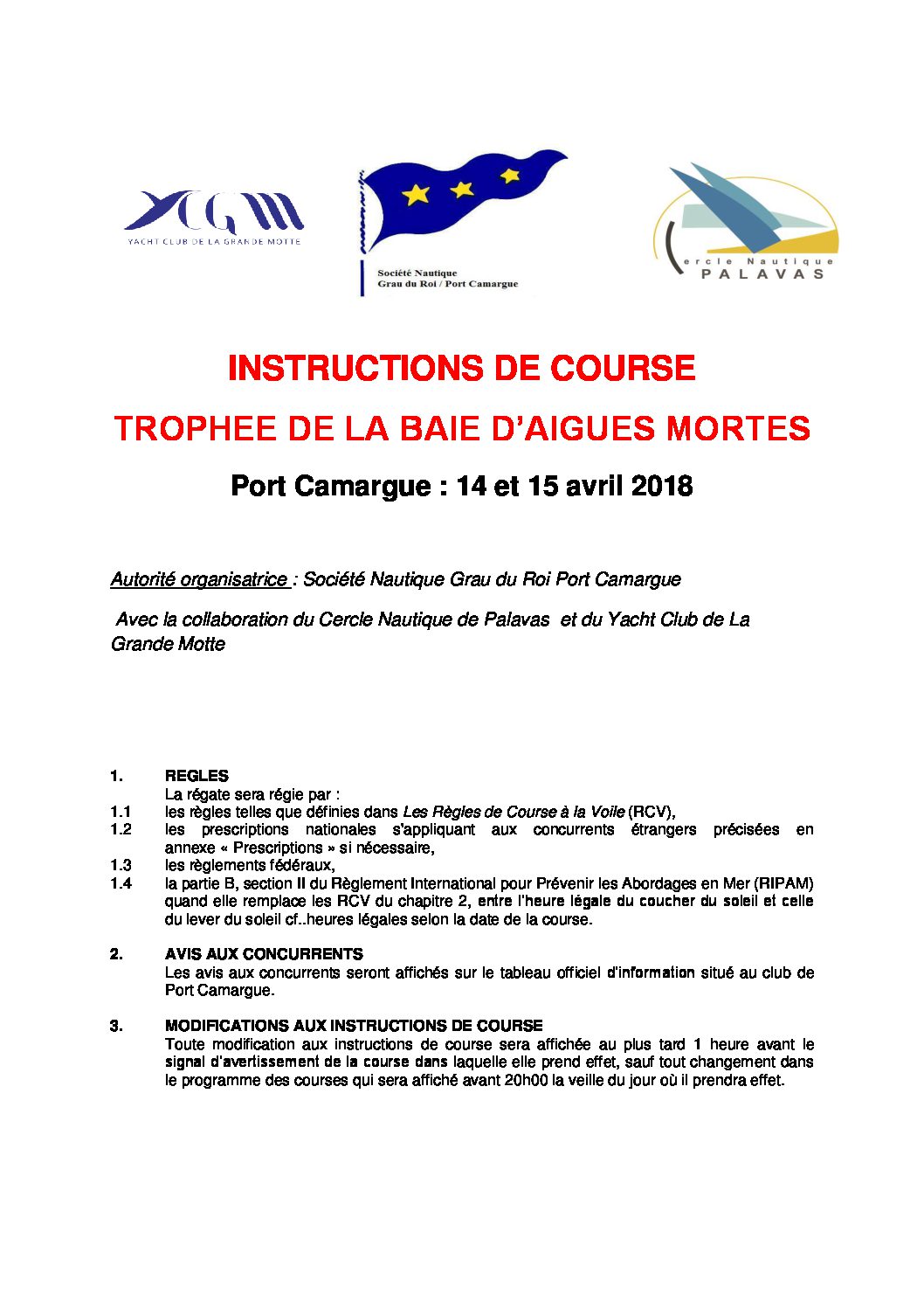 YCGM
YACHT CLUB DE LA GRANDE MOTTE

Société Nautique
Grau du Roi / Port Camargue

Cercle Nautique
PALAVAS

INSTRUCTIONS DE COURSE

TROPHEE DE LA BAIE D'AIGUES MORTES

Port Camargue : 14 et 15 avril 2018

Autorité organisatrice : Société Nautique Grau du Roi Port Camargue

Avec la collaboration du Cercle Nautique de Palavas et du Yacht Club de La Grande Motte

1. REGLES
La régate sera régie par :
1.1 les règles telles que définies dans Les Règles de Course à la Voile (RCV),
1.2 les prescriptions nationales s'appliquant aux concurrents étrangers précisées en annexe « Prescriptions » si nécessaire,
1.3 les règlements fédéraux,
1.4 la partie B, section II du Règlement International pour Prévenir les Abordages en Mer (RIPAM) quand elle remplace les RCV du chapitre 2, entre l'heure légale du coucher du soleil et celle du lever du soleil cf..heures légales selon la date de la course.

2. AVIS AUX CONCURRENTS
Les avis aux concurrents seront affichés sur le tableau officiel d'information situé au club de Port Camargue.

3. MODIFICATIONS AUX INSTRUCTIONS DE COURSE
Toute modification aux instructions de course sera affichée au plus tard 1 heure avant le signal d'avertissement de la course dans laquelle elle prend effet, sauf tout changement dans le programme des courses qui sera affiché avant 20h00 la veille du jour où il prendra effet.